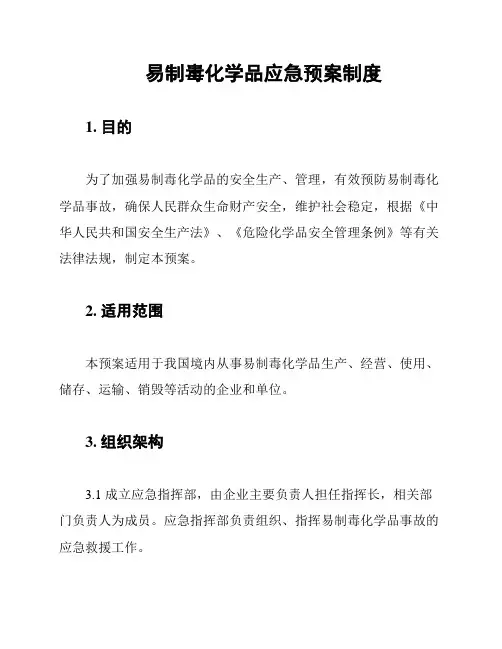 易制毒化学品应急预案制度

1. 目的

为了加强易制毒化学品的安全生产、管理，有效预防易制毒化学品事故，确保人民群众生命财产安全，维护社会稳定，根据《中华人民共和国安全生产法》、《危险化学品安全管理条例》等有关法律法规，制定本预案。

2. 适用范围

本预案适用于我国境内从事易制毒化学品生产、经营、使用、储存、运输、销毁等活动的企业和单位。

3. 组织架构

3.1 成立应急指挥部，由企业主要负责人担任指挥长，相关部门负责人为成员。应急指挥部负责组织、指挥易制毒化学品事故的应急救援工作。